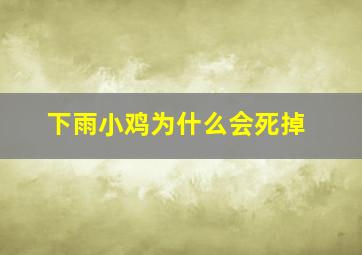 下雨小鸡为什么会死掉